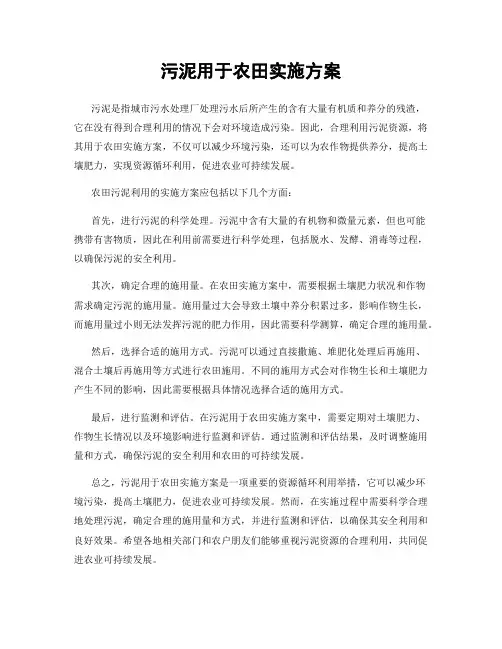 污泥用于农田实施方案

污泥是指城市污水处理厂处理污水后所产生的含有大量有机质和养分的残渣，它在没有得到合理利用的情况下会对环境造成污染。因此，合理利用污泥资源，将其用于农田实施方案，不仅可以减少环境污染，还可以为农作物提供养分，提高土壤肥力，实现资源循环利用，促进农业可持续发展。

农田污泥利用的实施方案应包括以下几个方面：

首先，进行污泥的科学处理。污泥中含有大量的有机物和微量元素，但也可能携带有害物质，因此在利用前需要进行科学处理，包括脱水、发酵、消毒等过程，以确保污泥的安全利用。

其次，确定合理的施用量。在农田实施方案中，需要根据土壤肥力状况和作物需求确定污泥的施用量。施用量过大会导致土壤中养分积累过多，影响作物生长，而施用量过小则无法发挥污泥的肥力作用，因此需要科学测算，确定合理的施用量。

然后，选择合适的施用方式。污泥可以通过直接撒施、堆肥化处理后再施用、混合土壤后再施用等方式进行农田施用。不同的施用方式会对作物生长和土壤肥力产生不同的影响，因此需要根据具体情况选择合适的施用方式。

最后，进行监测和评估。在污泥用于农田实施方案中，需要定期对土壤肥力、作物生长情况以及环境影响进行监测和评估。通过监测和评估结果，及时调整施用量和方式，确保污泥的安全利用和农田的可持续发展。

总之，污泥用于农田实施方案是一项重要的资源循环利用举措，它可以减少环境污染，提高土壤肥力，促进农业可持续发展。然而，在实施过程中需要科学合理地处理污泥，确定合理的施用量和方式，并进行监测和评估，以确保其安全利用和良好效果。希望各地相关部门和农户朋友们能够重视污泥资源的合理利用，共同促进农业可持续发展。